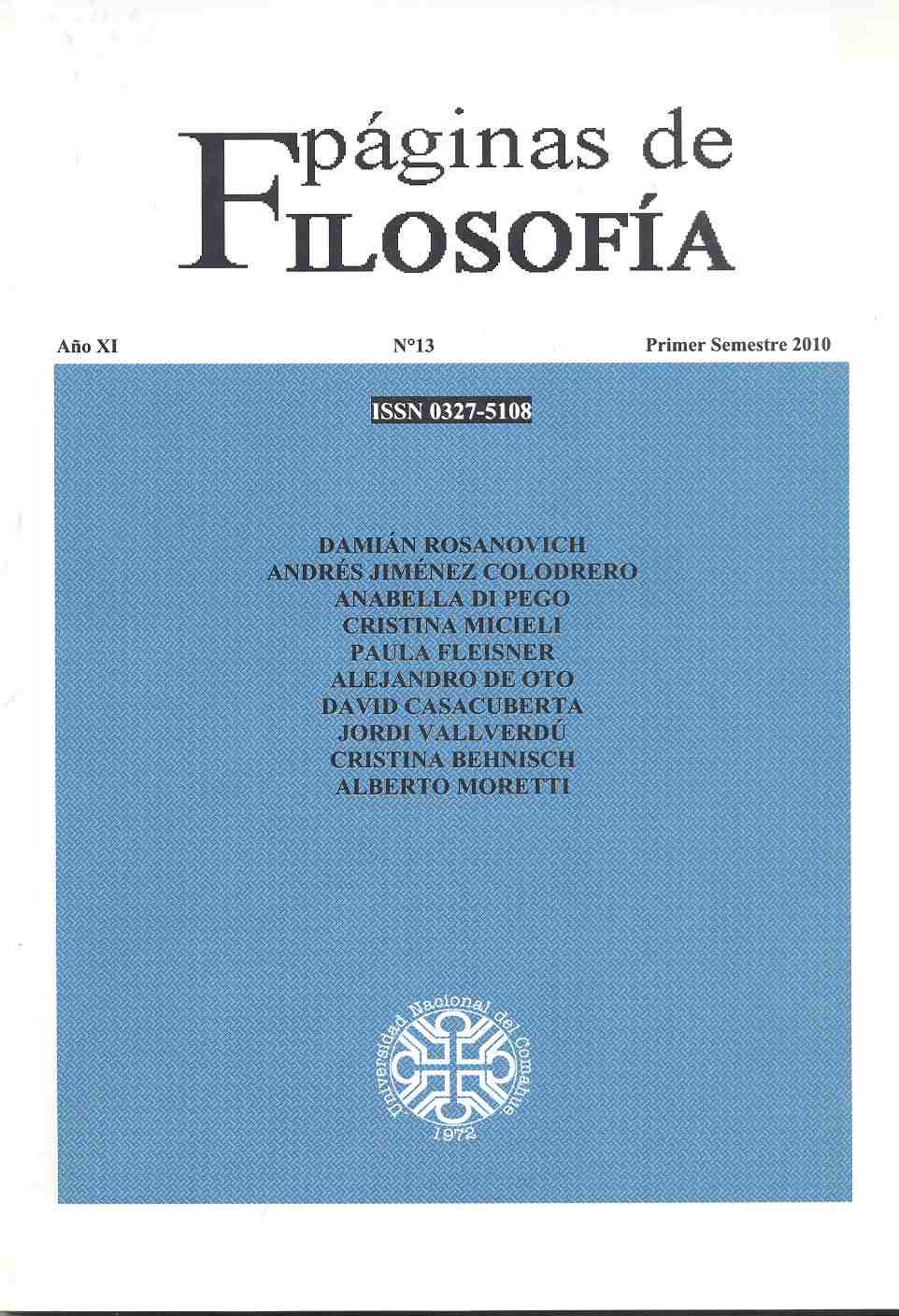 páginas de
FILOSOFÍA

Año XI

N°13

Primer Semestre 2010

ISSN 0327-5108

DAMIÁN ROSANOVICH
ANDRÉS JIMÉNEZ COLODRERO
ANABELLA DI PEGO
CRISTINA MICIELI
PAULA FLEISNER
ALEJANDRO DE OTO
DAVID CASACUBERTA
JORDI VALLVERDÚ
CRISTINA BEHNISCH
ALBERTO MORETTI

Universidad Nacional del Comahue
1972